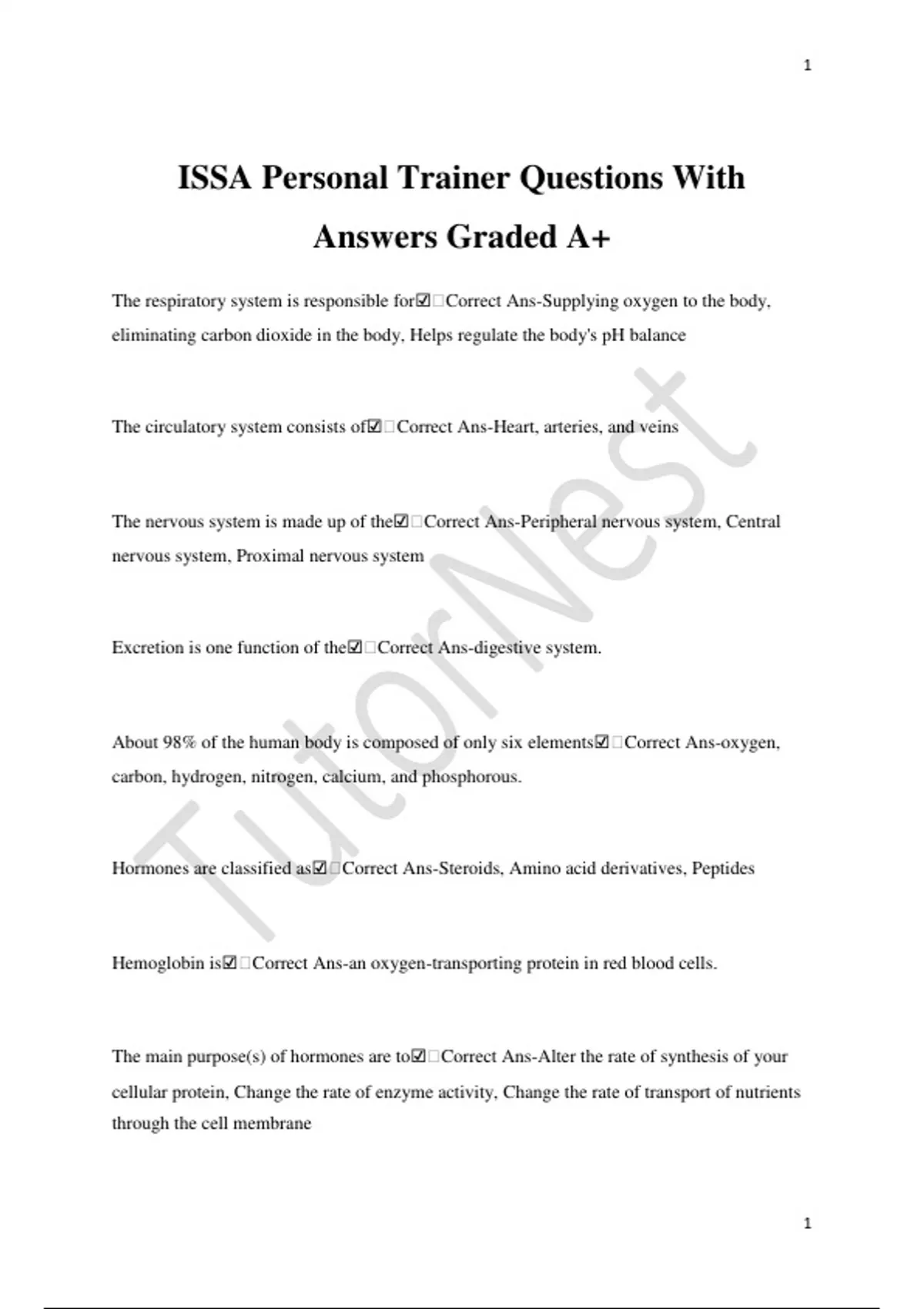 1

ISSA Personal Trainer Questions With Answers Graded A+

The respiratory system is responsible for☑□Correct Ans-Supplying oxygen to the body, eliminating carbon dioxide in the body, Helps regulate the body's pH balance

The circulatory system consists of☑□Correct Ans-Heart, arteries, and veins

The nervous system is made up of the☑□Correct Ans-Peripheral nervous system, Central nervous system, Proximal nervous system

Excretion is one function of the☑□Correct Ans-digestive system.

About 98% of the human body is composed of only six elements☑□Correct Ans-oxygen, carbon, hydrogen, nitrogen, calcium, and phosphorous.

Hormones are classified as☑□Correct Ans-Steroids, Amino acid derivatives, Peptides

Hemoglobin is☑□Correct Ans-an oxygen-transporting protein in red blood cells.

The main purpose(s) of hormones are to☑□Correct Ans-Alter the rate of synthesis of your cellular protein, Change the rate of enzyme activity, Change the rate of transport of nutrients through the cell membrane

TutorNest

1